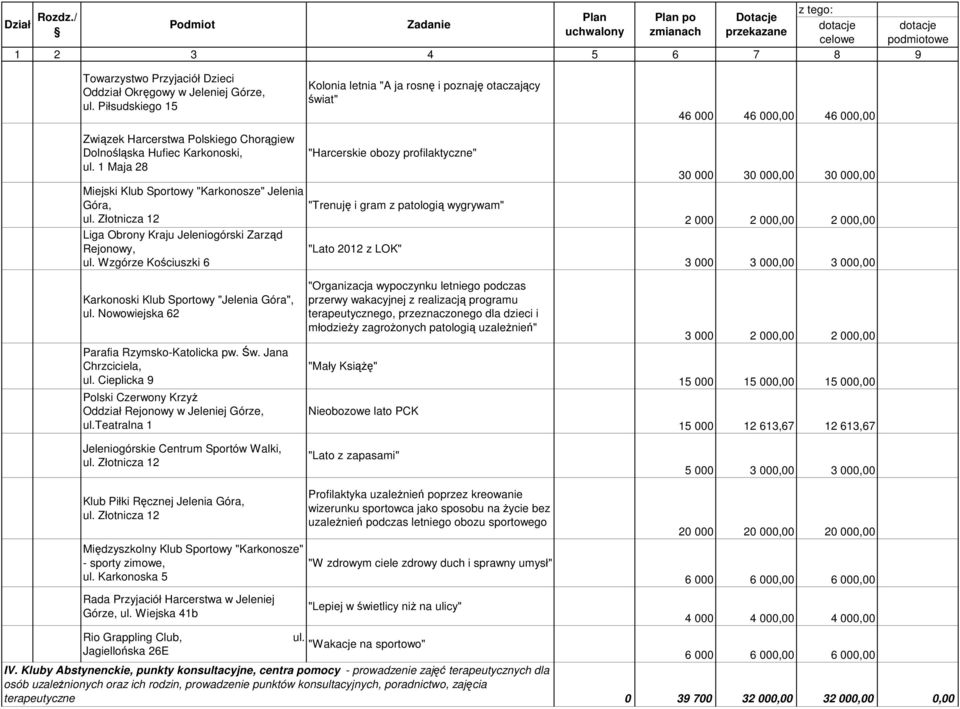 | Dział | Rozdz./ § | Podmiot | Zadanie | Plan uchwalony | Plan po zmianach | Dotacje przekazane | z tego: dotacje celowe | dotacje podmiotowe |
|---|---|---|---|---|---|---|---|---|
| 1 | 2 | 3 | 4 | 5 | 6 | 7 | 8 | 9 |
| | | Towarzystwo Przyjaciół Dzieci Oddział Okręgowy w Jeleniej Górze, ul. Piłsudskiego 15 | Kolonia letnia "A ja rosnę i poznaję otaczający świat" | | 46 000 | 46 000,00 | 46 000,00 | |
| | | Związek Harcerstwa Polskiego Chorągiew Dolnośląska Hufiec Karkonoski, ul. 1 Maja 28 | "Harcerskie obozy profilaktyczne" | | 30 000 | 30 000,00 | 30 000,00 | |
| | | Miejski Klub Sportowy "Karkonosze" Jelenia Góra, ul. Złotnicza 12 | "Trenuję i gram z patologią wygrywam" | | 2 000 | 2 000,00 | 2 000,00 | |
| | | Liga Obrony Kraju Jeleniogórski Zarząd Rejonowy, ul. Wzgórze Kościuszki 6 | "Lato 2012 z LOK" | | 3 000 | 3 000,00 | 3 000,00 | |
| | | Karkonoski Klub Sportowy "Jelenia Góra", ul. Nowowiejska 62 | "Organizacja wypoczynku letniego podczas przerwy wakacyjnej z realizacją programu terapeutycznego, przeznaczonego dla dzieci i młodzieży zagrożonych patologią uzależnień" | | 3 000 | 2 000,00 | 2 000,00 | |
| | | Parafia Rzymsko-Katolicka pw. Św. Jana Chrzciciela, ul. Cieplicka 9 | "Mały Książę" | | 15 000 | 15 000,00 | 15 000,00 | |
| | | Polski Czerwony Krzyż Oddział Rejonowy w Jeleniej Górze, ul.Teatralna 1 | Nieobozowe lato PCK | | 15 000 | 12 613,67 | 12 613,67 | |
| | | Jeleniogórskie Centrum Sportów Walki, ul. Złotnicza 12 | "Lato z zapasami" | | 5 000 | 3 000,00 | 3 000,00 | |
| | | Klub Piłki Ręcznej Jelenia Góra, ul. Złotnicza 12 | Profilaktyka uzależnień poprzez kreowanie wizerunku sportowca jako sposobu na życie bez uzależnień podczas letniego obozu sportowego | | 20 000 | 20 000,00 | 20 000,00 | |
| | | Międzyszkolny Klub Sportowy "Karkonosze" - sporty zimowe, ul. Karkonoska 5 | "W zdrowym ciele zdrowy duch i sprawny umysł" | | 6 000 | 6 000,00 | 6 000,00 | |
| | | Rada Przyjaciół Harcerstwa w Jeleniej Górze, ul. Wiejska 41b | "Lepiej w świetlicy niż na ulicy" | | 4 000 | 4 000,00 | 4 000,00 | |
| | | Rio Grappling Club, ul. Jagiellońska 26E | "Wakacje na sportowo" | | 6 000 | 6 000,00 | 6 000,00 | |
| IV. Kluby Abstynenckie, punkty konsultacyjne, centra pomocy - prowadzenie zajęć terapeutycznych dla osób uzależnionych oraz ich rodzin, prowadzenie punktów konsultacyjnych, poradnictwo, zajęcia terapeutyczne | | | | 0 | 39 700 | 32 000,00 | 32 000,00 | 0,00 |